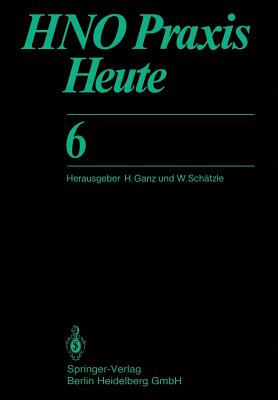 HNO Praxis Heute

6

Herausgeber H. Ganz und W. Schätzle

Springer-Verlag
Berlin Heidelberg GmbH